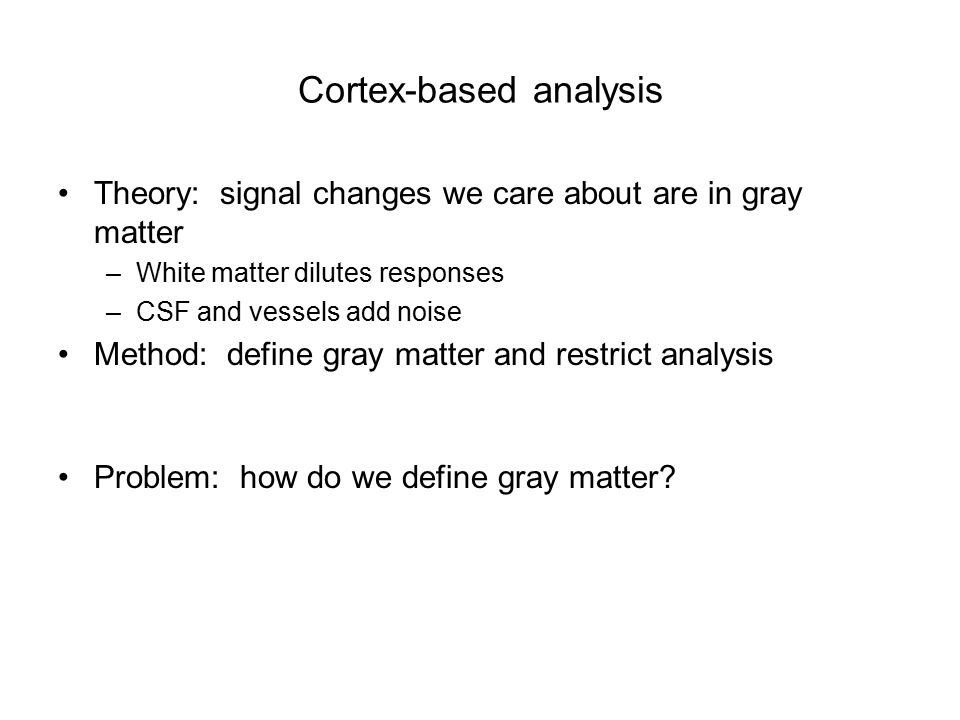 Cortex-based analysis

• Theory: signal changes we care about are in gray matter
– White matter dilutes responses
– CSF and vessels add noise
• Method: define gray matter and restrict analysis

• Problem: how do we define gray matter?